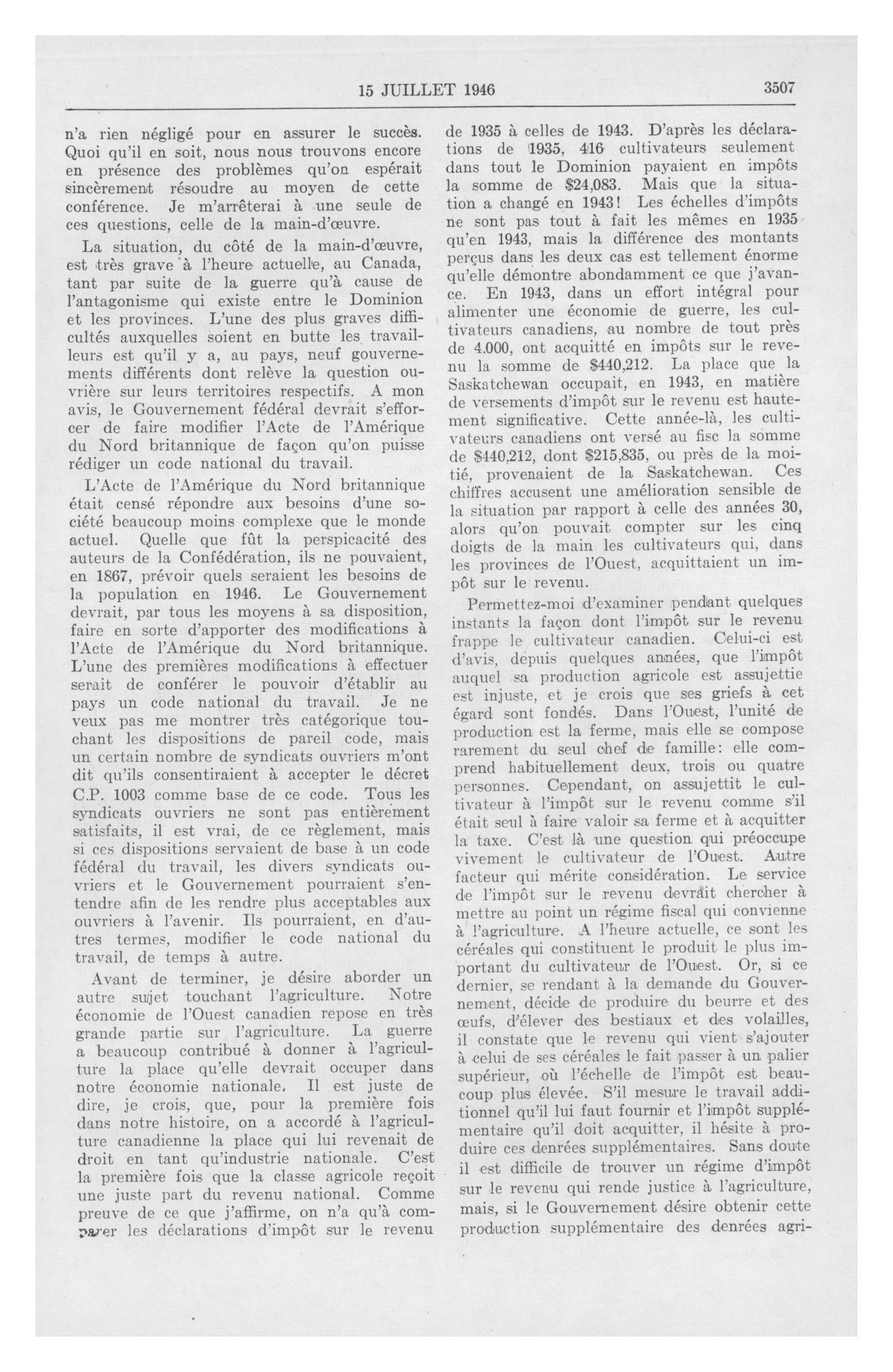 15 JUILLET 1946 3507

n'a rien négligé pour en assurer le succès. Quoi qu'il en soit, nous nous trouvons encore en présence des problèmes qu'on espérait sincèrement résoudre au moyen de cette conférence. Je m'arrêterai à une seule de ces questions, celle de la main-d'œuvre.

La situation, du côté de la main-d'œuvre, est très grave à l'heure actuelle, au Canada, tant par suite de la guerre qu'à cause de l'antagonisme qui existe entre le Dominion et les provinces. L'une des plus graves difficultés auxquelles soient en butte les travailleurs est qu'il y a, au pays, neuf gouvernements différents dont relève la question ouvrière sur leurs territoires respectifs. A mon avis, le Gouvernement fédéral devrait s'efforcer de faire modifier l'Acte de l'Amérique du Nord britannique de façon qu'on puisse rédiger un code national du travail.

L'Acte de l'Amérique du Nord britannique était censé répondre aux besoins d'une société beaucoup moins complexe que le monde actuel. Quelle que fût la perspicacité des auteurs de la Confédération, ils ne pouvaient, en 1867, prévoir quels seraient les besoins de la population en 1946. Le Gouvernement devrait, par tous les moyens à sa disposition, faire en sorte d'apporter des modifications à l'Acte de l'Amérique du Nord britannique. L'une des premières modifications à effectuer serait de conférer le pouvoir d'établir au pays un code national du travail. Je ne veux pas me montrer très catégorique touchant les dispositions de pareil code, mais un certain nombre de syndicats ouvriers m'ont dit qu'ils consentiraient à accepter le décret C.P. 1003 comme base de ce code. Tous les syndicats ouvriers ne sont pas entièrement satisfaits, il est vrai, de ce règlement, mais si ces dispositions servaient de base à un code fédéral du travail, les divers syndicats ouvriers et le Gouvernement pourraient s'entendre afin de les rendre plus acceptables aux ouvriers à l'avenir. Ils pourraient, en d'autres termes, modifier le code national du travail, de temps à autre.

Avant de terminer, je désire aborder un autre sujet touchant l'agriculture. Notre économie de l'Ouest canadien repose en très grande partie sur l'agriculture. La guerre a beaucoup contribué à donner à l'agriculture la place qu'elle devrait occuper dans notre économie nationale. Il est juste de dire, je crois, que, pour la première fois dans notre histoire, on a accordé à l'agriculture canadienne la place qui lui revenait de droit en tant qu'industrie nationale. C'est la première fois que la classe agricole reçoit une juste part du revenu national. Comme preuve de ce que j'affirme, on n'a qu'à comparer les déclarations d'impôt sur le revenu de 1935 à celles de 1943. D'après les déclarations de 1935, 416 cultivateurs seulement dans tout le Dominion payaient en impôts la somme de $24,083. Mais que la situation a changé en 1943! Les échelles d'impôts ne sont pas tout à fait les mêmes en 1935 qu'en 1943, mais la différence des montants perçus dans les deux cas est tellement énorme qu'elle démontre abondamment ce que j'avance. En 1943, dans un effort intégral pour alimenter une économie de guerre, les cultivateurs canadiens, au nombre de tout près de 4.000, ont acquitté en impôts sur le revenu la somme de $440,212. La place que la Saskatchewan occupait, en 1943, en matière de versements d'impôt sur le revenu est hautement significative. Cette année-là, les cultivateurs canadiens ont versé au fisc la somme de $440,212, dont $215,835, ou près de la moitié, provenaient de la Saskatchewan. Ces chiffres accusent une amélioration sensible de la situation par rapport à celle des années 30, alors qu'on pouvait compter sur les cinq doigts de la main les cultivateurs qui, dans les provinces de l'Ouest, acquittaient un impôt sur le revenu.

Permettez-moi d'examiner pendant quelques instants la façon dont l'impôt sur le revenu frappe le cultivateur canadien. Celui-ci est d'avis, depuis quelques années, que l'impôt auquel sa production agricole est assujettie est injuste, et je crois que ses griefs à cet égard sont fondés. Dans l'Ouest, l'unité de production est la ferme, mais elle se compose rarement du seul chef de famille: elle comprend habituellement deux, trois ou quatre personnes. Cependant, on assujettit le cultivateur à l'impôt sur le revenu comme s'il était seul à faire valoir sa ferme et à acquitter la taxe. C'est là une question qui préoccupe vivement le cultivateur de l'Ouest. Autre facteur qui mérite considération. Le service de l'impôt sur le revenu devrait chercher à mettre au point un régime fiscal qui convienne à l'agriculture. A l'heure actuelle, ce sont les céréales qui constituent le produit le plus important du cultivateur de l'Ouest. Or, si ce dernier, se rendant à la demande du Gouvernement, décide de produire du beurre et des œufs, d'élever des bestiaux et des volailles, il constate que le revenu qui vient s'ajouter à celui de ses céréales le fait passer à un palier supérieur, où l'échelle de l'impôt est beaucoup plus élevée. S'il mesure le travail additionnel qu'il lui faut fournir et l'impôt supplémentaire qu'il doit acquitter, il hésite à produire ces denrées supplémentaires. Sans doute il est difficile de trouver un régime d'impôt sur le revenu qui rende justice à l'agriculture, mais, si le Gouvernement désire obtenir cette production supplémentaire des denrées agri-